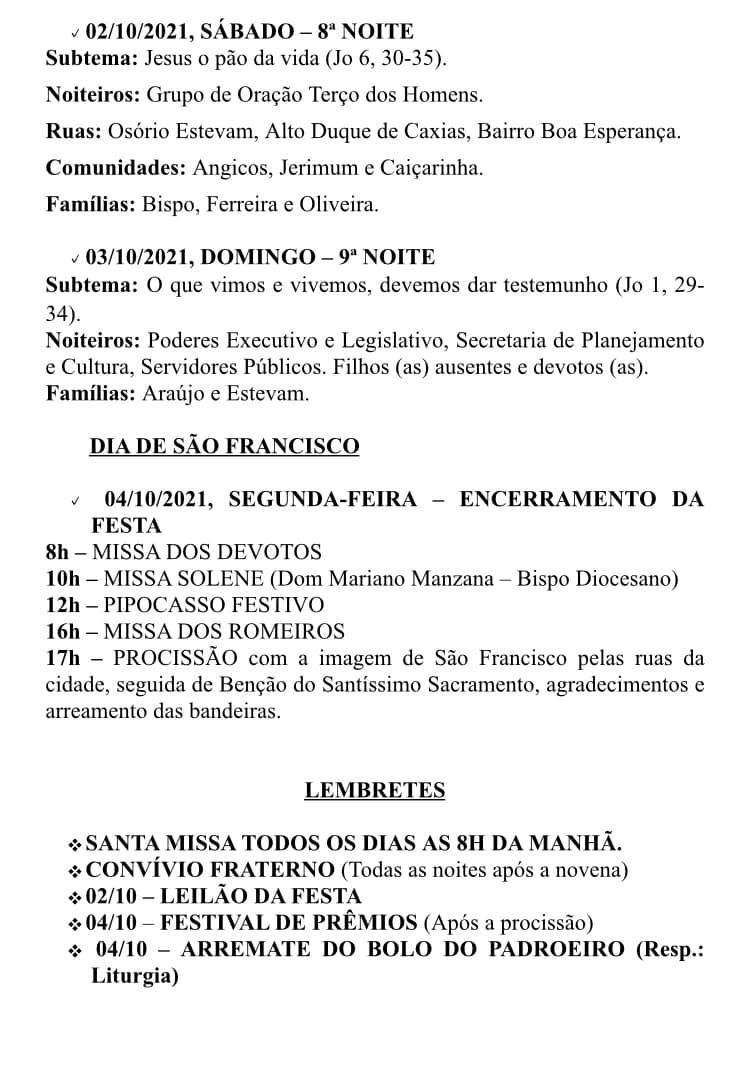 ✓ 02/10/2021, SÁBADO – 8ª NOITE
Subtema: Jesus o pão da vida (Jo 6, 30-35).

Noiteiros: Grupo de Oração Terço dos Homens.

Ruas: Osório Estevam, Alto Duque de Caxias, Bairro Boa Esperança.

Comunidades: Angicos, Jerimum e Caiçarinha.

Famílias: Bispo, Ferreira e Oliveira.

✓ 03/10/2021, DOMINGO – 9ª NOITE
Subtema: O que vimos e vivemos, devemos dar testemunho (Jo 1, 29-34).
Noiteiros: Poderes Executivo e Legislativo, Secretaria de Planejamento e Cultura, Servidores Públicos. Filhos (as) ausentes e devotos (as).
Famílias: Araújo e Estevam.

DIA DE SÃO FRANCISCO

✓ 04/10/2021, SEGUNDA-FEIRA – ENCERRAMENTO DA FESTA
8h – MISSA DOS DEVOTOS
10h – MISSA SOLENE (Dom Mariano Manzana – Bispo Diocesano)
12h – PIPOCASSO FESTIVO
16h – MISSA DOS ROMEIROS
17h – PROCISSÃO com a imagem de São Francisco pelas ruas da cidade, seguida de Benção do Santíssimo Sacramento, agradecimentos e arreamento das bandeiras.

LEMBRETES

❖ SANTA MISSA TODOS OS DIAS AS 8H DA MANHÃ.
❖ CONVÍVIO FRATERNO (Todas as noites após a novena)
❖ 02/10 – LEILÃO DA FESTA
❖ 04/10 – FESTIVAL DE PRÊMIOS (Após a procissão)
❖ 04/10 – ARREMATE DO BOLO DO PADROEIRO (Resp.: Liturgia)